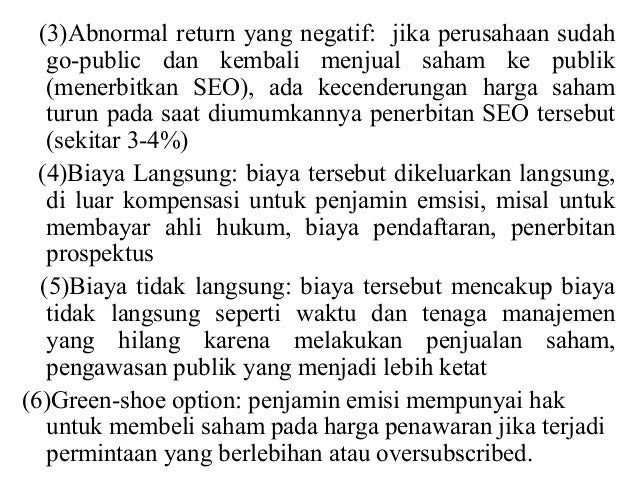 (3)Abnormal return yang negatif: jika perusahaan sudah go-public dan kembali menjual saham ke publik (menerbitkan SEO), ada kecenderungan harga saham turun pada saat diumumkannya penerbitan SEO tersebut (sekitar 3-4%)

(4)Biaya Langsung: biaya tersebut dikeluarkan langsung, di luar kompensasi untuk penjamin emsisi, misal untuk membayar ahli hukum, biaya pendaftaran, penerbitan prospektus

(5)Biaya tidak langsung: biaya tersebut mencakup biaya tidak langsung seperti waktu dan tenaga manajemen yang hilang karena melakukan penjualan saham, pengawasan publik yang menjadi lebih ketat

(6)Green-shoe option: penjamin emisi mempunyai hak untuk membeli saham pada harga penawaran jika terjadi permintaan yang berlebihan atau oversubscribed.